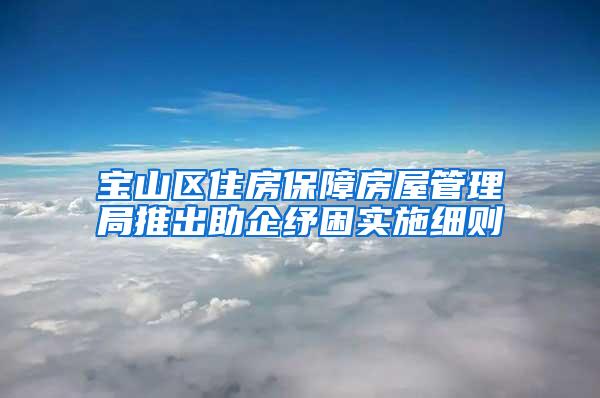 宝山区住房保障房屋管理局推出助企纾困实施细则